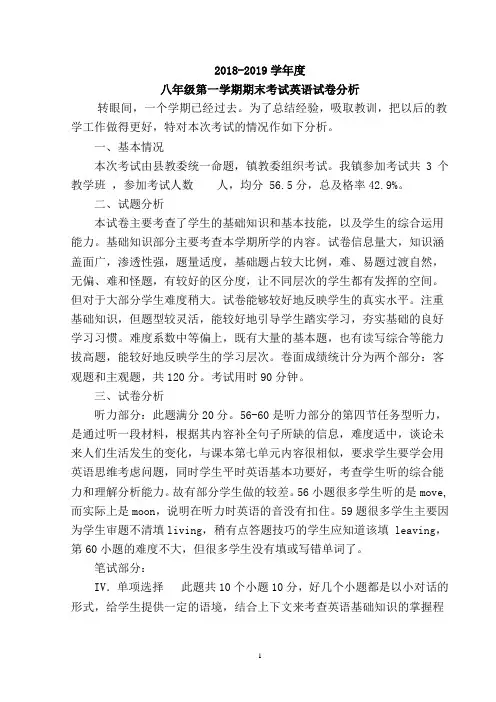 2018-2019 学年度

八年级第一学期期末考试英语试卷分析

转眼间，一个学期已经过去。为了总结经验，吸取教训，把以后的教学工作做得更好，特对本次考试的情况作如下分析。

一、基本情况

本次考试由县教委统一命题，镇教委组织考试。我镇参加考试共 3 个教学班，参加考试人数　　人，均分 56.5 分，总及格率 42.9%。

二、试题分析

本试卷主要考查了学生的基础知识和基本技能，以及学生的综合运用能力。基础知识部分主要考查本学期所学的内容。试卷信息量大，知识涵盖面广，渗透性强，题量适度，基础题占较大比例，难、易题过渡自然，无偏、难和怪题，有较好的区分度，让不同层次的学生都有发挥的空间。但对于大部分学生难度稍大。试卷能够较好地反映学生的真实水平。注重基础知识，但题型较灵活，能较好地引导学生踏实学习，夯实基础的良好学习习惯。难度系数中等偏上，既有大量的基本题，也有读写综合等能力拔高题，能较好地反映学生的学习层次。卷面成绩统计分为两个部分：客观题和主观题，共 120 分。考试用时 90 分钟。

三、试卷分析

听力部分：此题满分 20 分。56-60 是听力部分的第四节任务型听力，是通过听一段材料，根据其内容补全句子所缺的信息，难度适中，谈论未来人们生活发生的变化，与课本第七单元内容很相似，要求学生要学会用英语思维考虑问题，同时学生平时英语基本功要好，考查学生听的综合能力和理解分析能力。故有部分学生做的较差。56 小题很多学生听的是 move，而实际上是 moon，说明在听力时英语的音没有扣住。59 题很多学生主要因为学生审题不清填 living，稍有点答题技巧的学生应知道该填 leaving，第 60 小题的难度不大，但很多学生没有填或写错单词了。

笔试部分：

IV. 单项选择　此题共 10 个小题 10 分，好几个小题都是以小对话的形式，给学生提供一定的语境，结合上下文来考查英语基础知识的掌握程

1